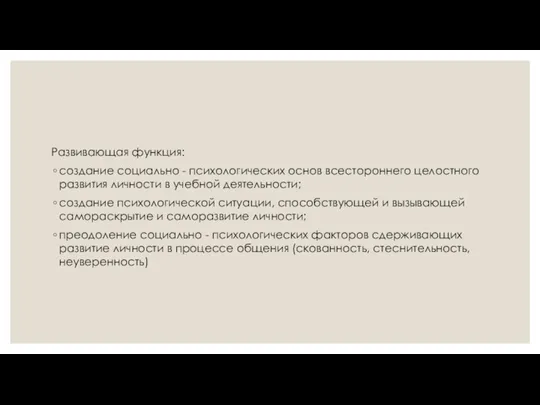 Развивающая функция:

◦ создание социально - психологических основ всестороннего целостного развития личности в учебной деятельности;

◦ создание психологической ситуации, способствующей и вызывающей самораскрытие и саморазвитие личности;

◦ преодоление социально - психологических факторов сдерживающих развитие личности в процессе общения (скованность, стеснительность, неуверенность)